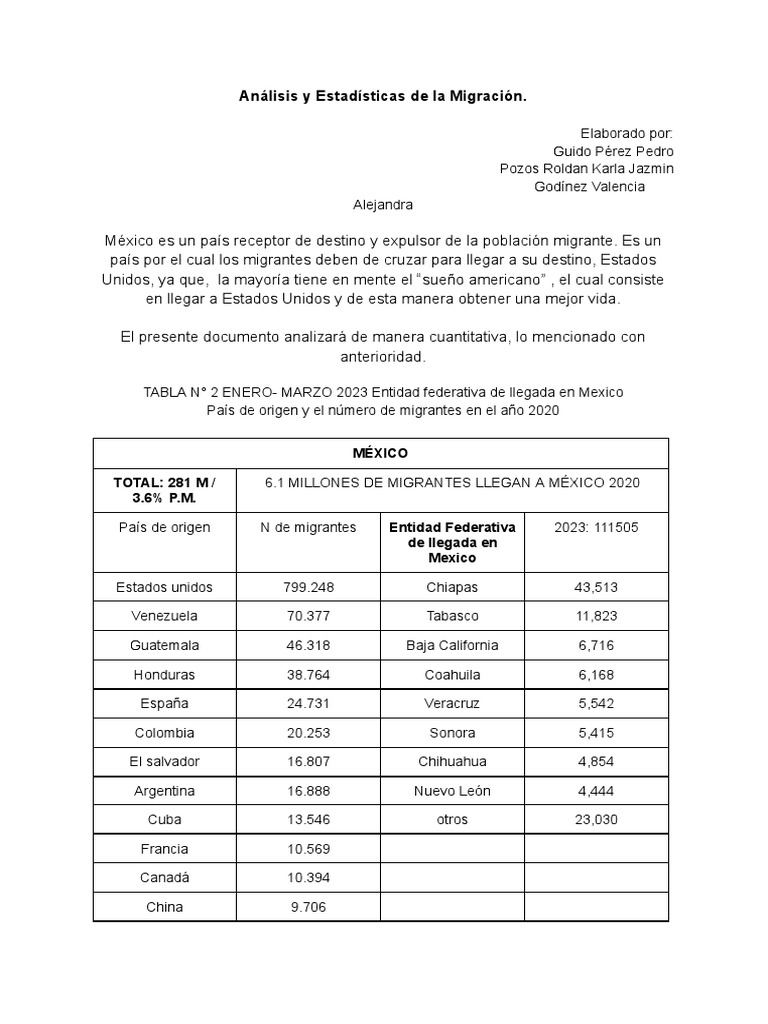 Análisis y Estadísticas de la Migración.

Elaborado por:
Guido Pérez Pedro
Pozos Roldan Karla Jazmin
Godínez Valencia
Alejandra

México es un país receptor de destino y expulsor de la población migrante. Es un país por el cual los migrantes deben de cruzar para llegar a su destino, Estados Unidos, ya que, la mayoría tiene en mente el "sueño americano" , el cual consiste en llegar a Estados Unidos y de esta manera obtener una mejor vida.

El presente documento analizará de manera cuantitativa, lo mencionado con anterioridad.

TABLA N° 2 ENERO- MARZO 2023 Entidad federativa de llegada en Mexico
País de origen y el número de migrantes en el año 2020

| MÉXICO | | | |
|---|---|---|---|
| TOTAL: 281 M / 3.6% P.M. | 6.1 MILLONES DE MIGRANTES LLEGAN A MÉXICO 2020 | | |
| País de origen | N de migrantes | Entidad Federativa de llegada en Mexico | 2023: 111505 |
| Estados unidos | 799.248 | Chiapas | 43,513 |
| Venezuela | 70.377 | Tabasco | 11,823 |
| Guatemala | 46.318 | Baja California | 6,716 |
| Honduras | 38.764 | Coahuila | 6,168 |
| España | 24.731 | Veracruz | 5,542 |
| Colombia | 20.253 | Sonora | 5,415 |
| El salvador | 16.807 | Chihuahua | 4,854 |
| Argentina | 16.888 | Nuevo León | 4,444 |
| Cuba | 13.546 | otros | 23,030 |
| Francia | 10.569 | | |
| Canadá | 10.394 | | |
| China | 9.706 | | |